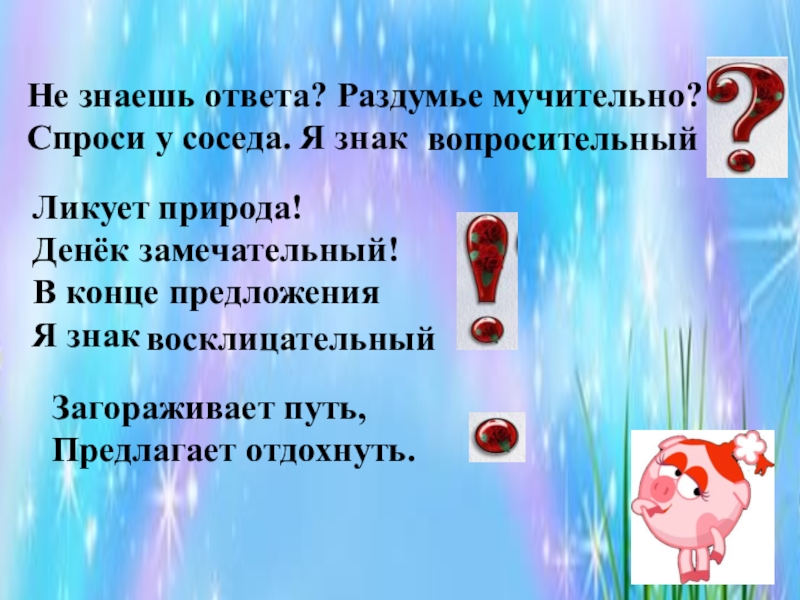 Не знаешь ответа? Раздумье мучительно?
Спроси у соседа. Я знак вопросительный

Ликует природа!
Денёк замечательный!
В конце предложения
Я знак восклицательный

Загораживает путь,
Предлагает отдохнуть.